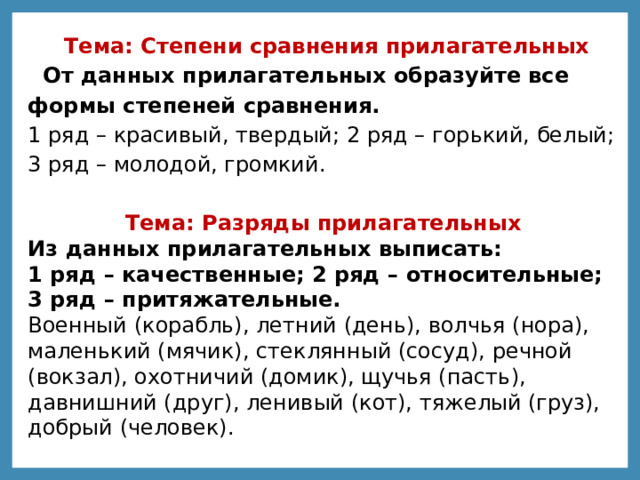 Тема: Степени сравнения прилагательных

От данных прилагательных образуйте все формы степеней сравнения.

1 ряд – красивый, твердый; 2 ряд – горький, белый; 3 ряд – молодой, громкий.

Тема: Разряды прилагательных

Из данных прилагательных выписать:
1 ряд – качественные; 2 ряд – относительные;
3 ряд – притяжательные.

Военный (корабль), летний (день), волчья (нора), маленький (мячик), стеклянный (сосуд), речной (вокзал), охотничий (домик), щучья (пасть), давнишний (друг), ленивый (кот), тяжелый (груз), добрый (человек).